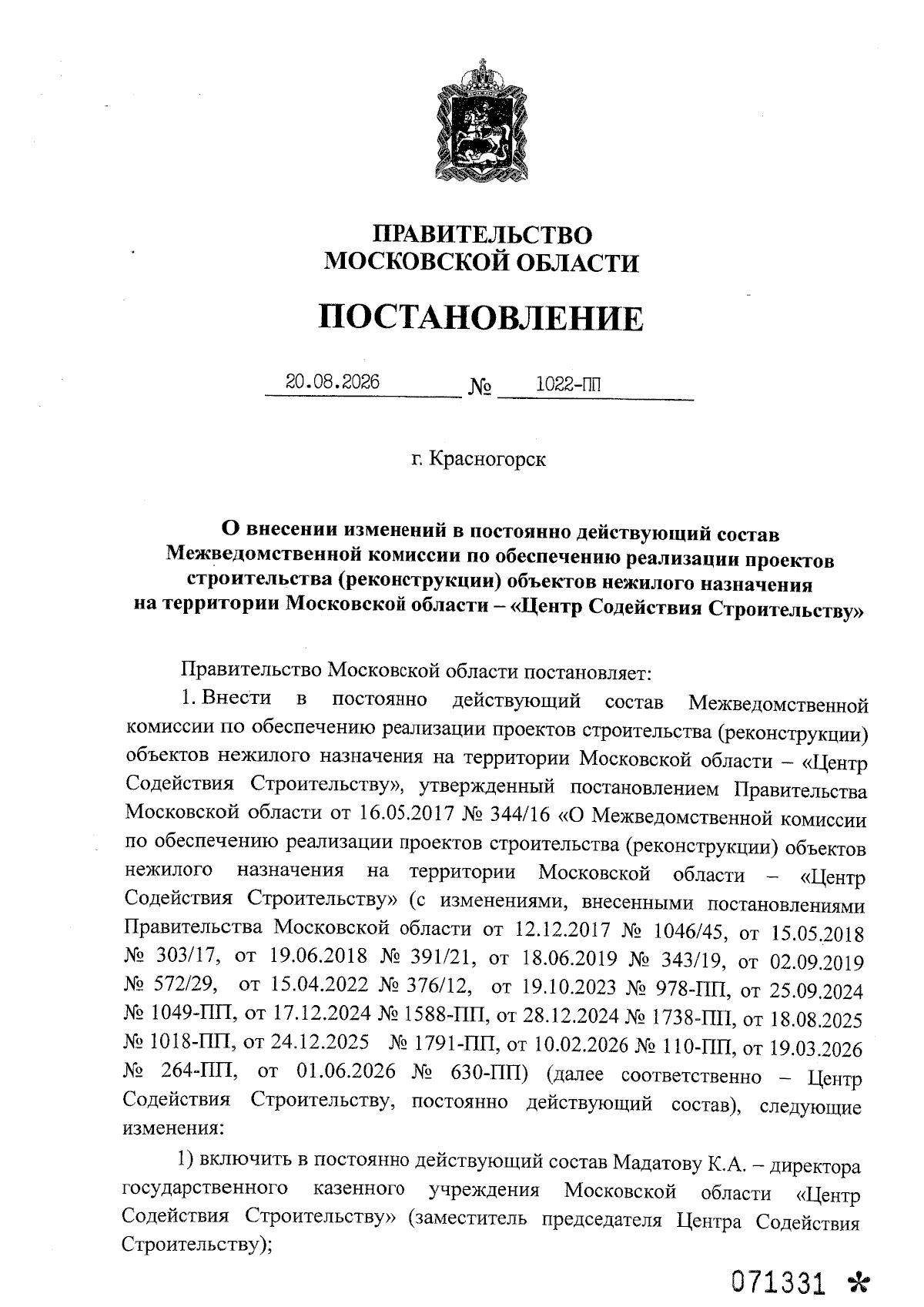 ПРАВИТЕЛЬСТВО МОСКОВСКОЙ ОБЛАСТИ

ПОСТАНОВЛЕНИЕ

20.08.2026 № 1022-ПП

г. Красногорск

О внесении изменений в постоянно действующий состав Межведомственной комиссии по обеспечению реализации проектов строительства (реконструкции) объектов нежилого назначения на территории Московской области – «Центр Содействия Строительству»

Правительство Московской области постановляет:

1. Внести в постоянно действующий состав Межведомственной комиссии по обеспечению реализации проектов строительства (реконструкции) объектов нежилого назначения на территории Московской области – «Центр Содействия Строительству», утвержденный постановлением Правительства Московской области от 16.05.2017 № 344/16 «О Межведомственной комиссии по обеспечению реализации проектов строительства (реконструкции) объектов нежилого назначения на территории Московской области – «Центр Содействия Строительству» (с изменениями, внесенными постановлениями Правительства Московской области от 12.12.2017 № 1046/45, от 15.05.2018 № 303/17, от 19.06.2018 № 391/21, от 18.06.2019 № 343/19, от 02.09.2019 № 572/29, от 15.04.2022 № 376/12, от 19.10.2023 № 978-ПП, от 25.09.2024 № 1049-ПП, от 17.12.2024 № 1588-ПП, от 28.12.2024 № 1738-ПП, от 18.08.2025 № 1018-ПП, от 24.12.2025 № 1791-ПП, от 10.02.2026 № 110-ПП, от 19.03.2026 № 264-ПП, от 01.06.2026 № 630-ПП) (далее соответственно – Центр Содействия Строительству, постоянно действующий состав), следующие изменения:

1) включить в постоянно действующий состав Мадатову К.А. – директора государственного казенного учреждения Московской области «Центр Содействия Строительству» (заместитель председателя Центра Содействия Строительству);

071331 *